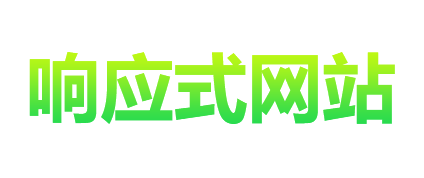 响应式网站